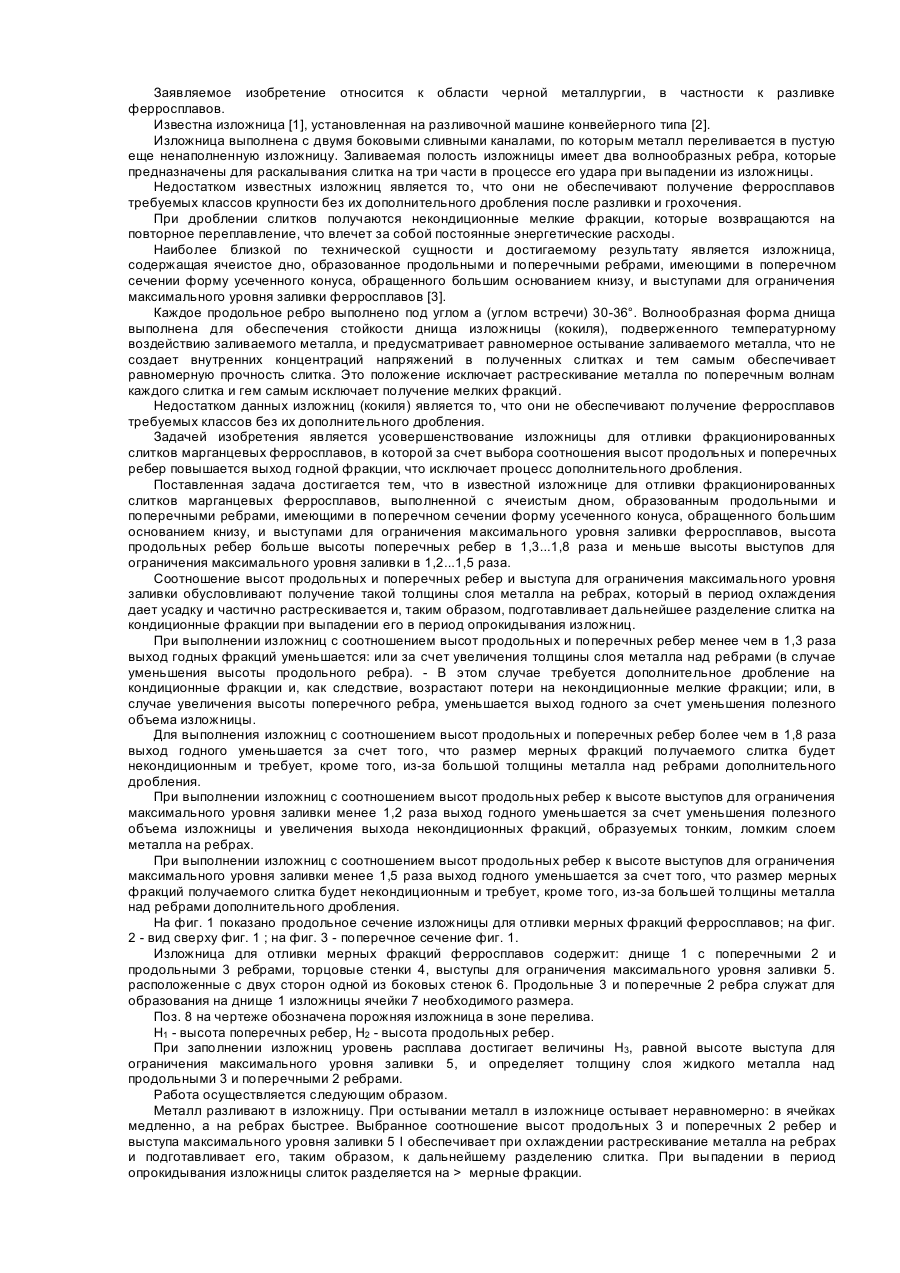 Заявляемое изобретение относится к области черной металлургии, в частности к разливке ферросплавов.

Известна изложница [1], установленная на разливочной машине конвейерного типа [2].

Изложница выполнена с двумя боковыми сливными каналами, по которым металл переливается в пустую еще ненаполненную изложницу. Заливаемая полость изложницы имеет два волнообразных ребра, которые предназначены для раскалывания слитка на три части в процессе его удара при выпадении из изложницы.

Недостатком известных изложниц является то, что они не обеспечивают получение ферросплавов требуемых классов крупности без их дополнительного дробления после разливки и грохочения.

При дроблении слитков получаются некондиционные мелкие фракции, которые возвращаются на повторное переплавление, что влечет за собой постоянные энергетические расходы.

Наиболее близкой по технической сущности и достигаемому результату является изложница, содержащая ячеистое дно, образованное продольными и поперечными ребрами, имеющими в поперечном сечении форму усеченного конуса, обращенного большим основанием книзу, и выступами для ограничения максимального уровня заливки ферросплавов [3].

Каждое продольное ребро выполнено под углом а (углом встречи) 30-36°. Волнообразная форма днища выполнена для обеспечения стойкости днища изложницы (кокиля), подверженного температурному воздействию заливаемого металла, и предусматривает равномерное остывание заливаемого металла, что не создает внутренних концентраций напряжений в полученных слитках и тем самым обеспечивает равномерную прочность слитка. Это положение исключает растрескивание металла по поперечным волнам каждого слитка и гем самым исключает получение мелких фракций.

Недостатком данных изложниц (кокиля) является то, что они не обеспечивают получение ферросплавов требуемых классов без их дополнительного дробления.

Задачей изобретения является усовершенствование изложницы для отливки фракционированных слитков марганцевых ферросплавов, в которой за счет выбора соотношения высот продольных и поперечных ребер повышается выход годной фракции, что исключает процесс дополнительного дробления.

Поставленная задача достигается тем, что в известной изложнице для отливки фракционированных слитков марганцевых ферросплавов, выполненной с ячеистым дном, образованным продольными и поперечными ребрами, имеющими в поперечном сечении форму усеченного конуса, обращенного большим основанием книзу, и выступами для ограничения максимального уровня заливки ферросплавов, высота продольных ребер больше высоты поперечных ребер в 1,3...1,8 раза и меньше высоты выступов для ограничения максимального уровня заливки в 1,2...1,5 раза.

Соотношение высот продольных и поперечных ребер и выступа для ограничения максимального уровня заливки обусловливают получение такой толщины слоя металла на ребрах, который в период охлаждения дает усадку и частично растрескивается и, таким образом, подготавливает дальнейшее разделение слитка на кондиционные фракции при выпадении его в период опрокидывания изложниц.

При выполнении изложниц с соотношением высот продольных и поперечных ребер менее чем в 1,3 раза выход годных фракций уменьшается: или за счет увеличения толщины слоя металла над ребрами (в случае уменьшения высоты продольного ребра). - В этом случае требуется дополнительное дробление на кондиционные фракции и, как следствие, возрастают потери на некондиционные мелкие фракции; или, в случае увеличения высоты поперечного ребра, уменьшается выход годного за счет уменьшения полезного объема изложницы.

Для выполнения изложниц с соотношением высот продольных и поперечных ребер более чем в 1,8 раза выход годного уменьшается за счет того, что размер мерных фракций получаемого слитка будет некондиционным и требует, кроме того, из-за большой толщины металла над ребрами дополнительного дробления.

При выполнении изложниц с соотношением высот продольных ребер к высоте выступов для ограничения максимального уровня заливки менее 1,2 раза выход годного уменьшается за счет уменьшения полезного объема изложницы и увеличения выхода некондиционных фракций, образуемых тонким, ломким слоем металла на ребрах.

При выполнении изложниц с соотношением высот продольных ребер к высоте выступов для ограничения максимального уровня заливки менее 1,5 раза выход годного уменьшается за счет того, что размер мерных фракций получаемого слитка будет некондиционным и требует, кроме того, из-за большей толщины металла над ребрами дополнительного дробления.

На фиг. 1 показано продольное сечение изложницы для отливки мерных фракций ферросплавов; на фиг. 2 - вид сверху фиг. 1 ; на фиг. 3 - поперечное сечение фиг. 1.

Изложница для отливки мерных фракций ферросплавов содержит: днище 1 с поперечными 2 и продольными 3 ребрами, торцовые стенки 4, выступы для ограничения максимального уровня заливки 5. расположенные с двух сторон одной из боковых стенок 6. Продольные 3 и поперечные 2 ребра служат для образования на днище 1 изложницы ячейки 7 необходимого размера.

Поз. 8 на чертеже обозначена порожняя изложница в зоне перелива.

$H_1$ - высота поперечных ребер, $H_2$ - высота продольных ребер.

При заполнении изложниц уровень расплава достигает величины $H_3$, равной высоте выступа для ограничения максимального уровня заливки 5, и определяет толщину слоя жидкого металла над продольными 3 и поперечными 2 ребрами.

Работа осуществляется следующим образом.

Металл разливают в изложницу. При остывании металл в изложнице остывает неравномерно: в ячейках медленно, а на ребрах быстрее. Выбранное соотношение высот продольных 3 и поперечных 2 ребер и выступа максимального уровня заливки 5 I обеспечивает при охлаждении растрескивание металла на ребрах и подготавливает его, таким образом, к дальнейшему разделению слитка. При выпадении в период опрокидывания изложницы слиток разделяется на > мерные фракции.